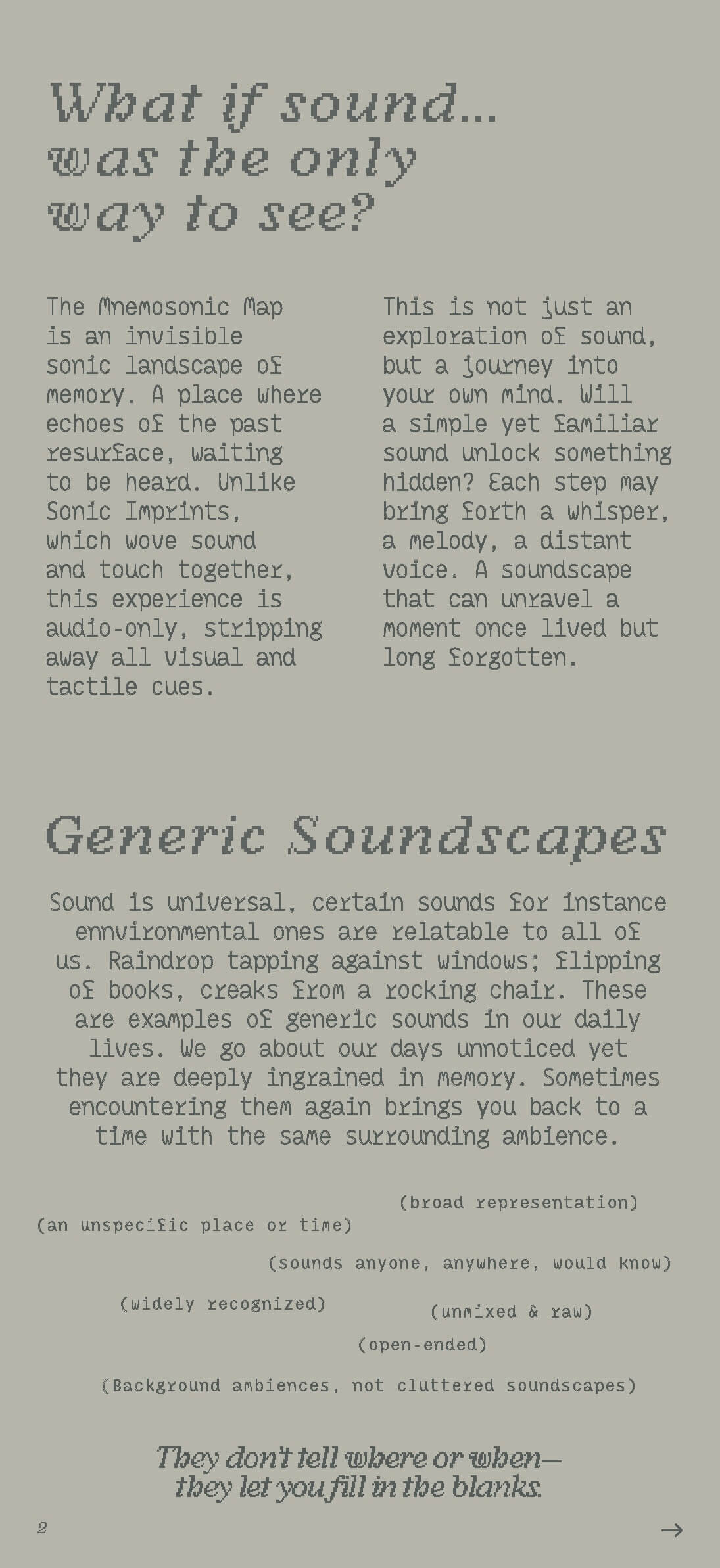 What if sound... was the only way to see?

The Mnemosonic Map is an invisible sonic landscape of memory. A place where echoes of the past resurface, waiting to be heard. Unlike Sonic Imprints, which wove sound and touch together, this experience is audio-only, stripping away all visual and tactile cues.

This is not just an exploration of sound, but a journey into your own mind. Will a simple yet familiar sound unlock something hidden? Each step may bring forth a whisper, a melody, a distant voice. A soundscape that can unravel a moment once lived but long forgotten.

Generic Soundscapes

Sound is universal, certain sounds for instance ennvironmental ones are relatable to all of us. Raindrop tapping against windows; flipping of books, creaks from a rocking chair. These are examples of generic sounds in our daily lives. We go about our days unnoticed yet they are deeply ingrained in memory. Sometimes encountering them again brings you back to a time with the same surrounding ambience.

(broad representation)

(an unspecific place or time)

(sounds anyone, anywhere, would know)

(widely recognized)

(unmixed & raw)

(open-ended)

(Background ambiences, not cluttered soundscapes)

They don't tell where or when— they let you fill in the blanks.

2

→